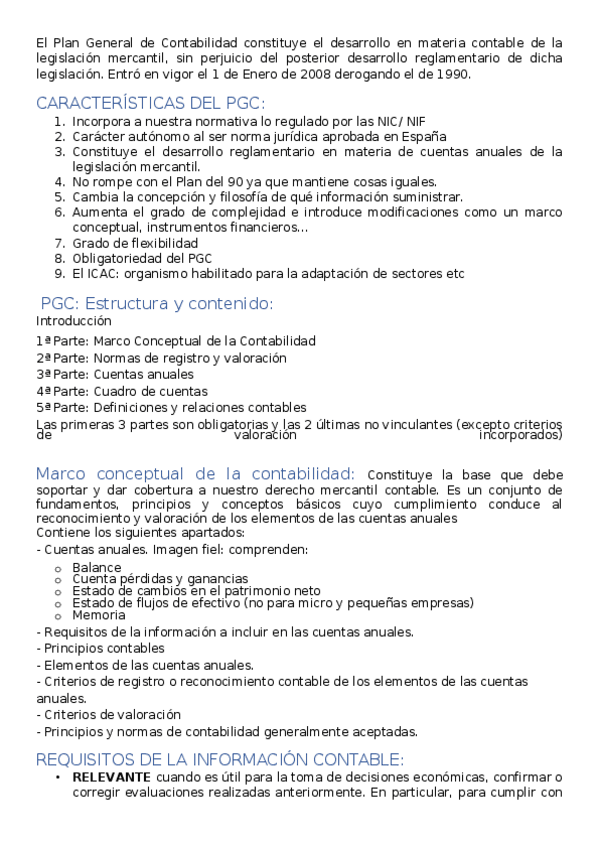 El Plan General de Contabilidad constituye el desarrollo en materia contable de la legislación mercantil, sin perjuicio del posterior desarrollo reglamentario de dicha legislación. Entró en vigor el 1 de Enero de 2008 derogando el de 1990.

CARACTERÍSTICAS DEL PGC:

1. Incorpora a nuestra normativa lo regulado por las NIC/ NIF
2. Carácter autónomo al ser norma jurídica aprobada en España
3. Constituye el desarrollo reglamentario en materia de cuentas anuales de la legislación mercantil.
4. No rompe con el Plan del 90 ya que mantiene cosas iguales.
5. Cambia la concepción y filosofía de qué información suministrar.
6. Aumenta el grado de complejidad e introduce modificaciones como un marco conceptual, instrumentos financieros…
7. Grado de flexibilidad
8. Obligatoriedad del PGC
9. El ICAC: organismo habilitado para la adaptación de sectores etc

PGC: Estructura y contenido:

Introducción

1ª Parte: Marco Conceptual de la Contabilidad
2ª Parte: Normas de registro y valoración
3ª Parte: Cuentas anuales
4ª Parte: Cuadro de cuentas
5ª Parte: Definiciones y relaciones contables
Las primeras 3 partes son obligatorias y las 2 últimas no vinculantes (excepto criterios de valoración incorporados)

Marco conceptual de la contabilidad: Constituye la base que debe soportar y dar cobertura a nuestro derecho mercantil contable. Es un conjunto de fundamentos, principios y conceptos básicos cuyo cumplimiento conduce al reconocimiento y valoración de los elementos de las cuentas anuales
Contiene los siguientes apartados:
- Cuentas anuales. Imagen fiel: comprenden:
o Balance
o Cuenta pérdidas y ganancias
o Estado de cambios en el patrimonio neto
o Estado de flujos de efectivo (no para micro y pequeñas empresas)
o Memoria
- Requisitos de la información a incluir en las cuentas anuales.
- Principios contables
- Elementos de las cuentas anuales.
- Criterios de registro o reconocimiento contable de los elementos de las cuentas anuales.
- Criterios de valoración
- Principios y normas de contabilidad generalmente aceptadas.

REQUISITOS DE LA INFORMACIÓN CONTABLE:

• RELEVANTE cuando es útil para la toma de decisiones económicas, confirmar o corregir evaluaciones realizadas anteriormente. En particular, para cumplir con